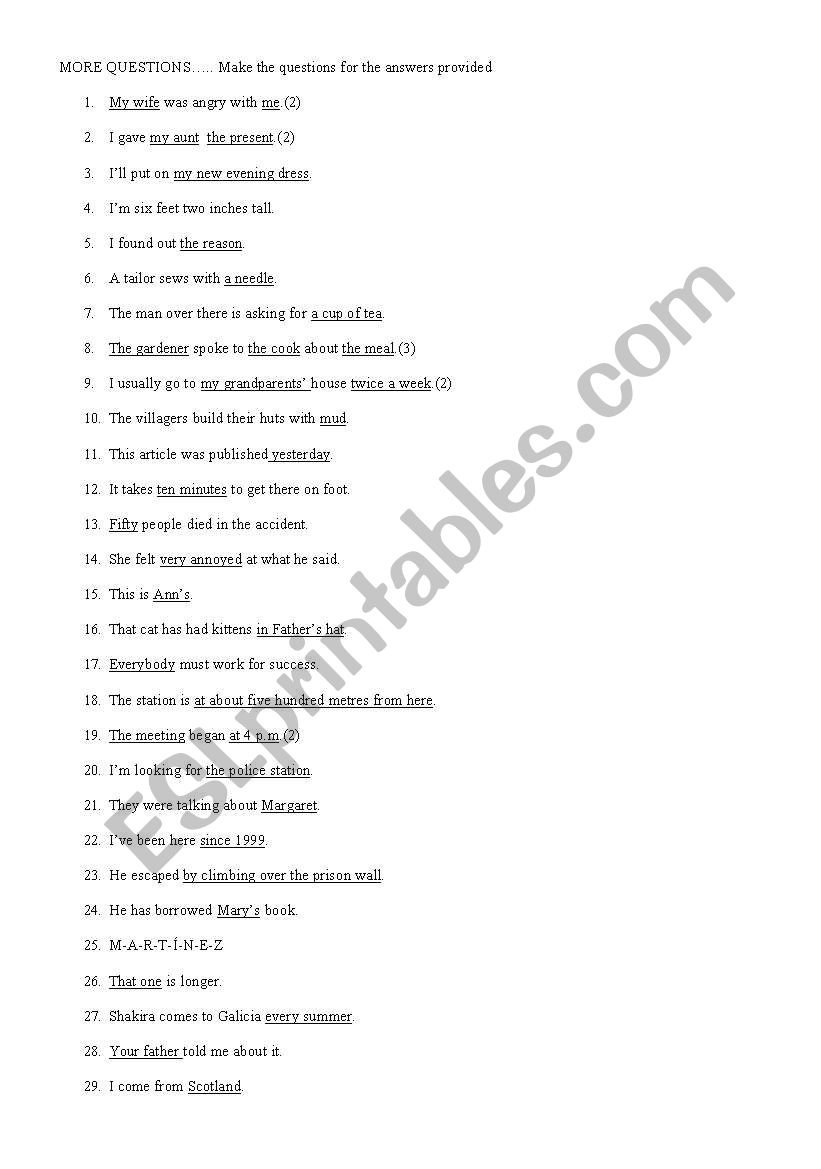 MORE QUESTIONS….. Make the questions for the answers provided

1. My wife was angry with me.(2)
2. I gave my aunt the present.(2)
3. I'll put on my new evening dress.
4. I'm six feet two inches tall.
5. I found out the reason.
6. A tailor sews with a needle.
7. The man over there is asking for a cup of tea.
8. The gardener spoke to the cook about the meal.(3)
9. I usually go to my grandparents' house twice a week.(2)
10. The villagers build their huts with mud.
11. This article was published yesterday.
12. It takes ten minutes to get there on foot.
13. Fifty people died in the accident.
14. She felt very annoyed at what he said.
15. This is Ann's.
16. That cat has had kittens in Father's hat.
17. Everybody must work for success.
18. The station is at about five hundred metres from here.
19. The meeting began at 4 p.m.(2)
20. I'm looking for the police station.
21. They were talking about Margaret.
22. I've been here since 1999.
23. He escaped by climbing over the prison wall.
24. He has borrowed Mary's book.
25. M-A-R-T-Í-N-E-Z
26. That one is longer.
27. Shakira comes to Galicia every summer.
28. Your father told me about it.
29. I come from Scotland.

ESLprintables.com